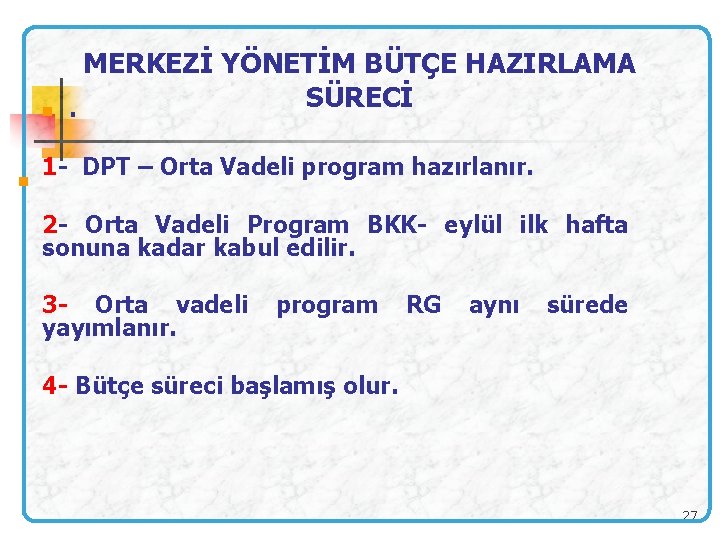 MERKEZİ YÖNETİM BÜTÇE HAZIRLAMA SÜRECİ

.

1- DPT – Orta Vadeli program hazırlanır.

2- Orta Vadeli Program BKK- eylül ilk hafta sonuna kadar kabul edilir.

3- Orta vadeli program RG aynı sürede yayımlanır.

4- Bütçe süreci başlamış olur.

27